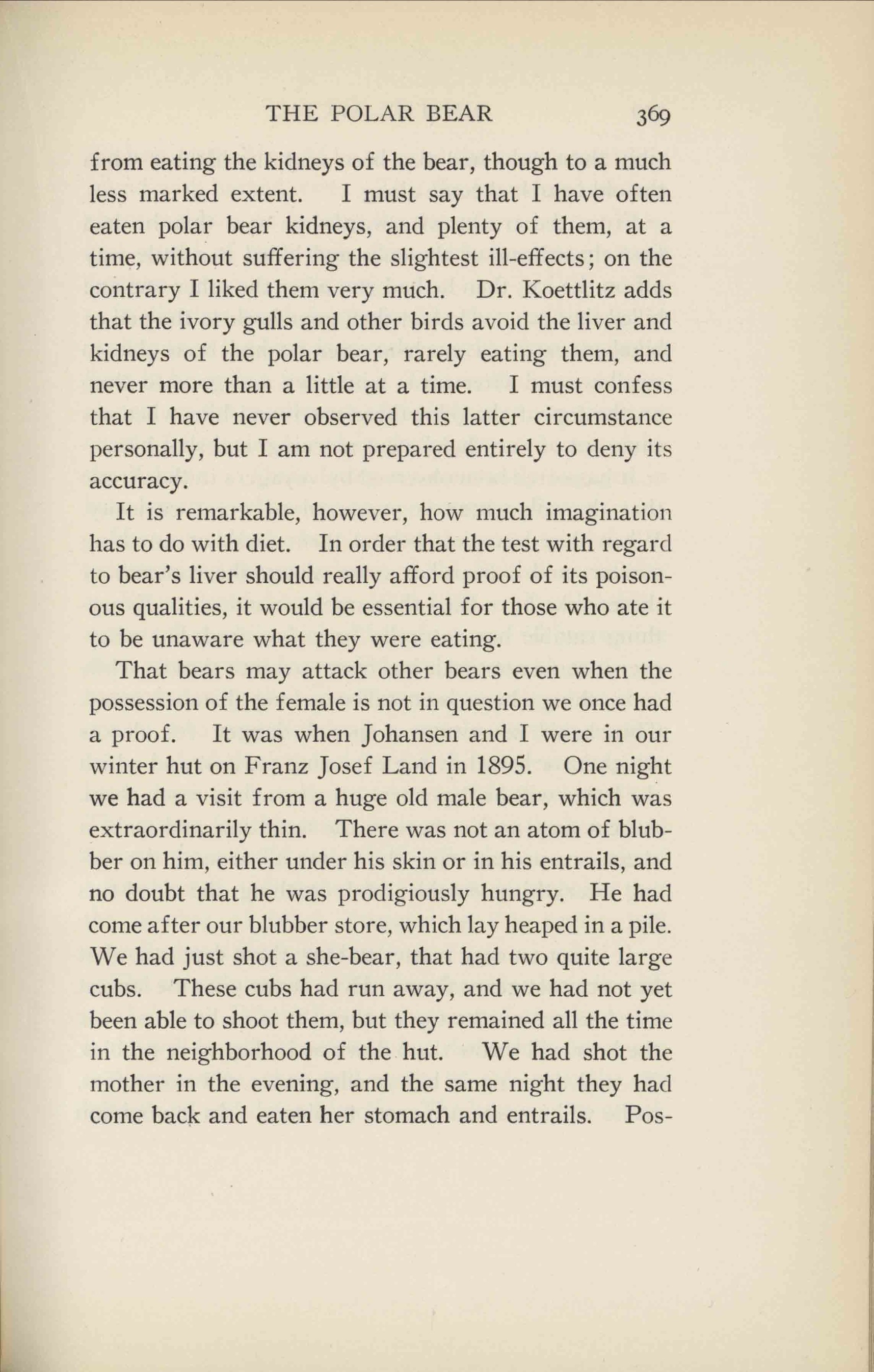 THE POLAR BEAR 369

from eating the kidneys of the bear, though to a much less marked extent. I must say that I have often eaten polar bear kidneys, and plenty of them, at a time, without suffering the slightest ill-effects; on the contrary I liked them very much. Dr. Koettlitz adds that the ivory gulls and other birds avoid the liver and kidneys of the polar bear, rarely eating them, and never more than a little at a time. I must confess that I have never observed this latter circumstance personally, but I am not prepared entirely to deny its accuracy.

It is remarkable, however, how much imagination has to do with diet. In order that the test with regard to bear's liver should really afford proof of its poisonous qualities, it would be essential for those who ate it to be unaware what they were eating.

That bears may attack other bears even when the possession of the female is not in question we once had a proof. It was when Johansen and I were in our winter hut on Franz Josef Land in 1895. One night we had a visit from a huge old male bear, which was extraordinarily thin. There was not an atom of blubber on him, either under his skin or in his entrails, and no doubt that he was prodigiously hungry. He had come after our blubber store, which lay heaped in a pile. We had just shot a she-bear, that had two quite large cubs. These cubs had run away, and we had not yet been able to shoot them, but they remained all the time in the neighborhood of the hut. We had shot the mother in the evening, and the same night they had come back and eaten her stomach and entrails. Pos-